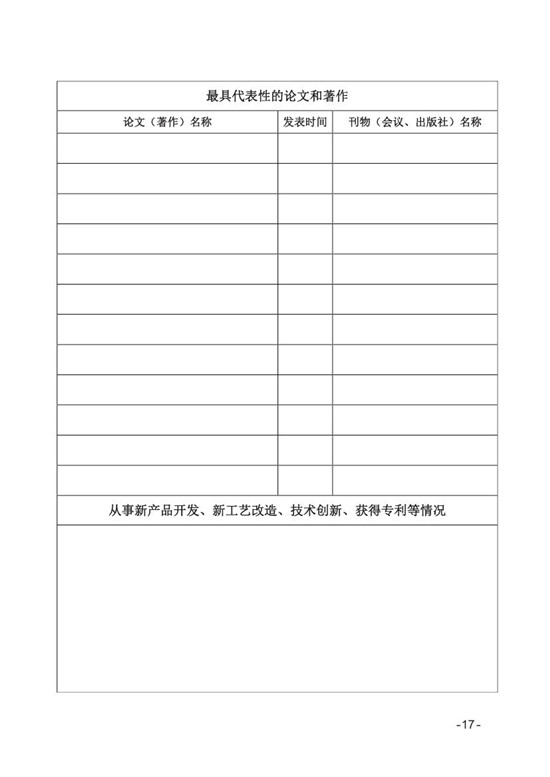 最具代表性的论文和著作

| 论文（著作）名称 | 发表时间 | 刊物（会议、出版社）名称 |
|---|---|---|
| | | |
| | | |
| | | |
| | | |
| | | |
| | | |
| | | |
| | | |
| | | |
| | | |
| | | |
| | | |

从事新产品开发、新工艺改造、技术创新、获得专利等情况

-17-